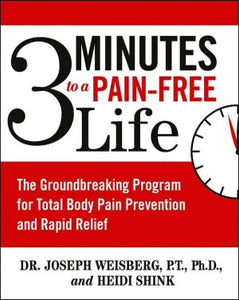 3 MINUTES to a PAIN-FREE Life

The Groundbreaking Program for Total Body Pain Prevention and Rapid Relief

DR. JOSEPH WEISBERG, P.T., Ph.D., and HEIDI SHINK